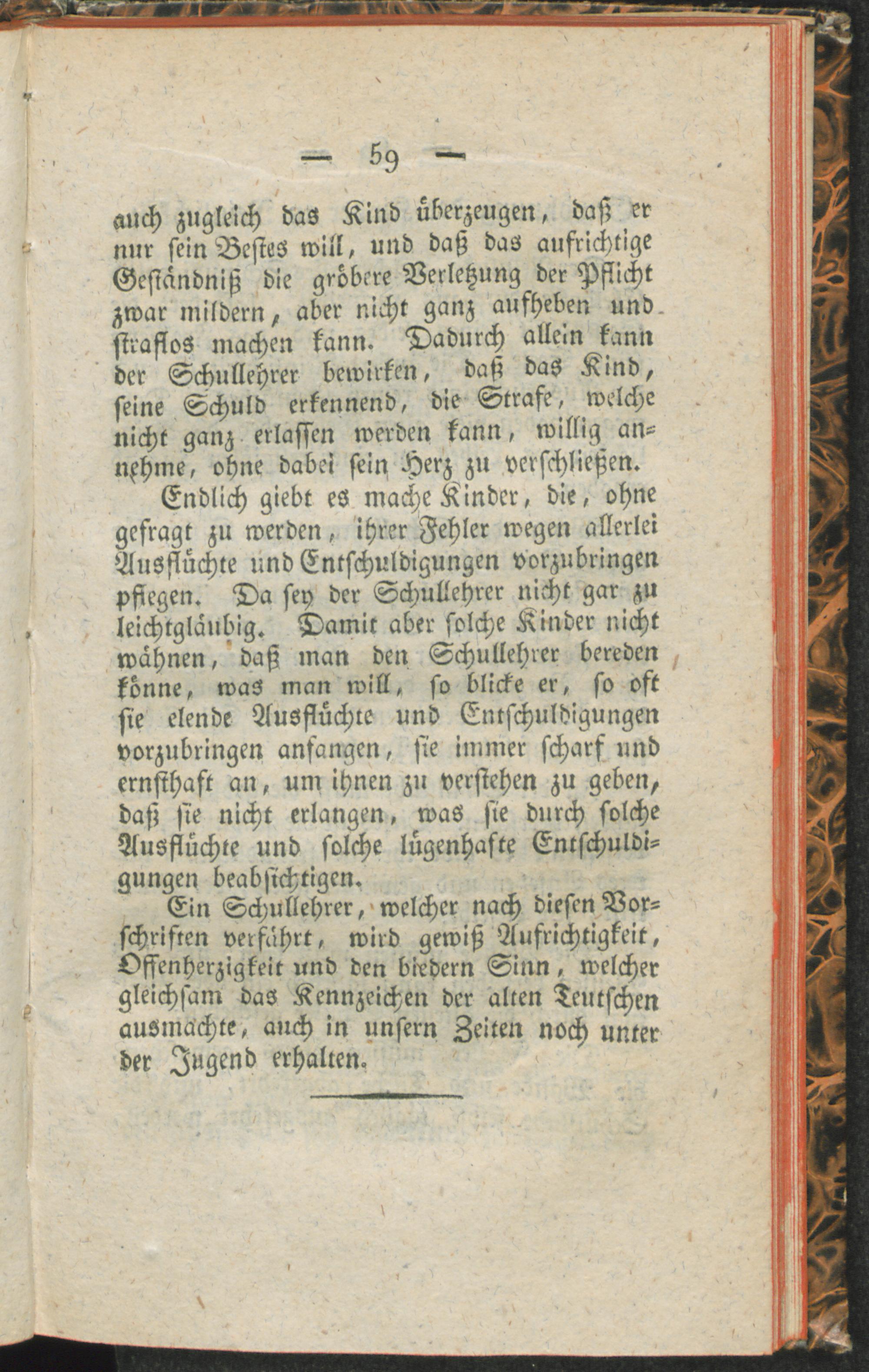 — 59 —

auch zugleich das Kind überzeugen, daß er nur sein Bestes will, und daß das aufrichtige Geständniß die gröbere Verletzung der Pflicht zwar mildern, aber nicht ganz aufheben und straflos machen kann. Dadurch allein kann der Schullehrer bewirken, daß das Kind, seine Schuld erkennend, die Strafe, welche nicht ganz erlassen werden kann, willig annehme, ohne dabei sein Herz zu verschließen.

Endlich giebt es mache Kinder, die, ohne gefragt zu werden, ihrer Fehler wegen allerlei Ausflüchte und Entschuldigungen vorzubringen pflegen. Da sey der Schullehrer nicht gar zu leichtgläubig. Damit aber solche Kinder nicht wähnen, daß man den Schullehrer bereden könne, was man will, so blicke er, so oft sie elende Ausflüchte und Entschuldigungen vorzubringen anfangen, sie immer scharf und ernsthaft an, um ihnen zu verstehen zu geben, daß sie nicht erlangen, was sie durch solche Ausflüchte und solche lügenhafte Entschuldigungen beabsichtigen.

Ein Schullehrer, welcher nach diesen Vorschriften verfährt, wird gewiß Aufrichtigkeit, Offenherzigkeit und den biedern Sinn, welcher gleichsam das Kennzeichen der alten Teutschen ausmachte, auch in unsern Zeiten noch unter der Jugend erhalten.